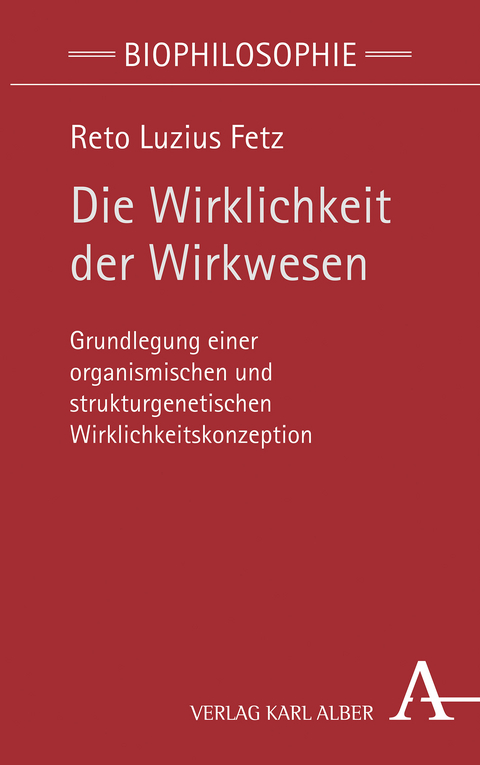 BIOPHILOSOPHIE

Reto Luzius Fetz

Die Wirklichkeit der Wirkwesen

Grundlegung einer organismischen und strukturgenetischen Wirklichkeitskonzeption

VERLAG KARL ALBER

A